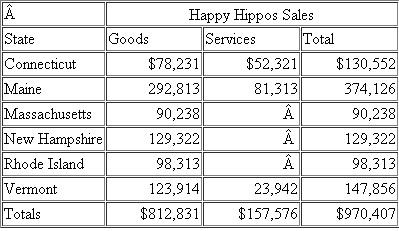 | Â | Happy Hippos Sales | | |
|---|---|---|---|
| State | Goods | Services | Total |
| Connecticut | \$78,231 | \$52,321 | \$130,552 |
| Maine | 292,813 | 81,313 | 374,126 |
| Massachusetts | 90,238 | Â | 90,238 |
| New Hampshire | 129,322 | Â | 129,322 |
| Rhode Island | 98,313 | Â | 98,313 |
| Vermont | 123,914 | 23,942 | 147,856 |
| Totals | \$812,831 | \$157,576 | \$970,407 |